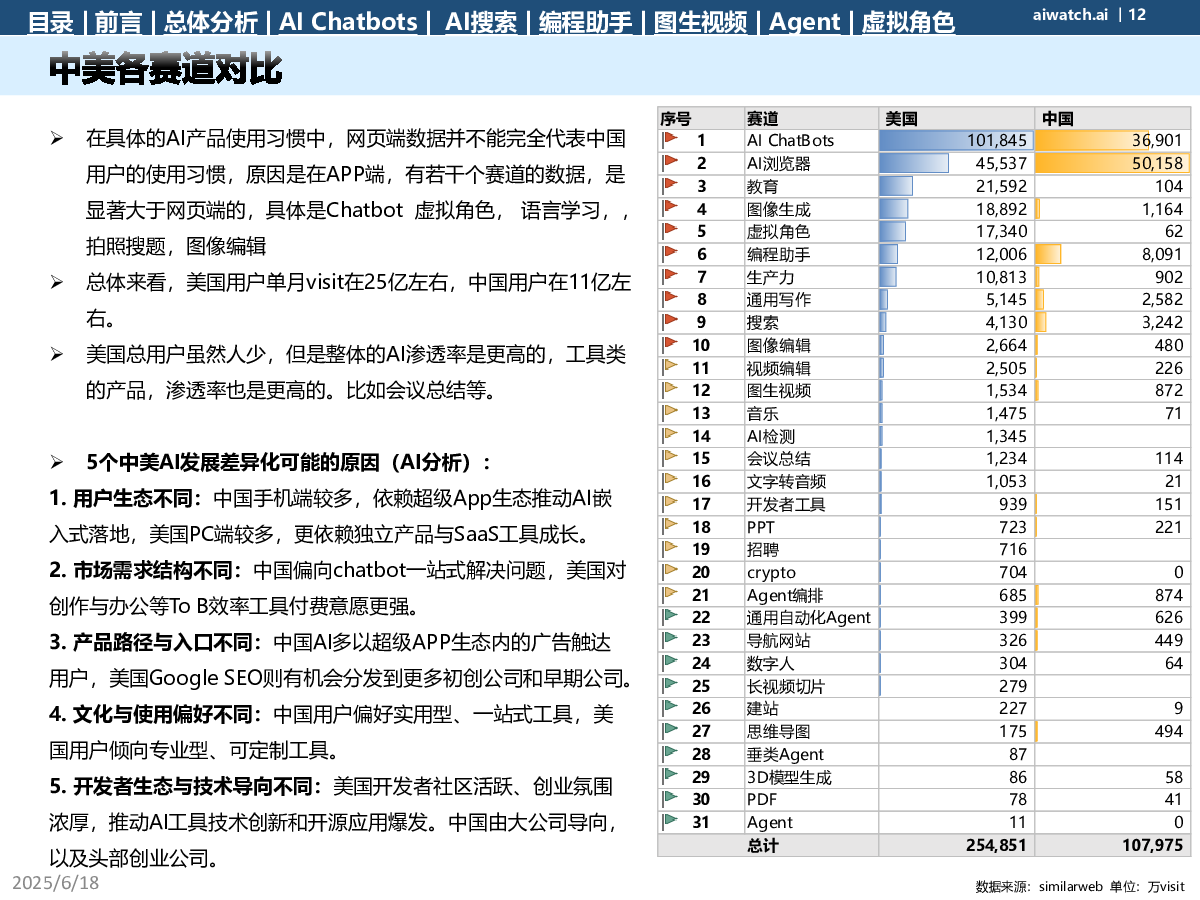 目录 | 前言 | 总体分析 | AI Chatbots | AI搜索 | 编程助手 | 图生视频 | Agent | 虚拟角色

aiwatch.ai | 12

中美各赛道对比

➢ 在具体的AI产品使用习惯中，网页端数据并不能完全代表中国用户的使用习惯，原因是在APP端，有若干个赛道的数据，是显著大于网页端的，具体是Chatbot 虚拟角色， 语言学习，，拍照搜题，图像编辑

➢ 总体来看，美国用户单月visit在25亿左右，中国用户在11亿左右。

➢ 美国总用户虽然人少，但是整体的AI渗透率是更高的，工具类的产品，渗透率也是更高的。比如会议总结等。

➢ 5个中美AI发展差异化可能的原因（AI分析）：

1. 用户生态不同：中国手机端较多，依赖超级App生态推动AI嵌入式落地，美国PC端较多，更依赖独立产品与SaaS工具成长。

2. 市场需求结构不同：中国偏向chatbot一站式解决问题，美国对创作与办公等To B效率工具付费意愿更强。

3. 产品路径与入口不同：中国AI多以超级APP生态内的广告触达用户，美国Google SEO则有机会分发到更多初创公司和早期公司。

4. 文化与使用偏好不同：中国用户偏好实用型、一站式工具，美国用户倾向专业型、可定制工具。

5. 开发者生态与技术导向不同：美国开发者社区活跃、创业氛围浓厚，推动AI工具技术创新和开源应用爆发。中国由大公司导向，以及头部创业公司。

| 序号 | 赛道 | 美国 | 中国 |
|---|---|---|---|
| 1 | AI ChatBots | 101,845 | 36,901 |
| 2 | AI浏览器 | 45,537 | 50,158 |
| 3 | 教育 | 21,592 | 104 |
| 4 | 图像生成 | 18,892 | 1,164 |
| 5 | 虚拟角色 | 17,340 | 62 |
| 6 | 编程助手 | 12,006 | 8,091 |
| 7 | 生产力 | 10,813 | 902 |
| 8 | 通用写作 | 5,145 | 2,582 |
| 9 | 搜索 | 4,130 | 3,242 |
| 10 | 图像编辑 | 2,664 | 480 |
| 11 | 视频编辑 | 2,505 | 226 |
| 12 | 图生视频 | 1,534 | 872 |
| 13 | 音乐 | 1,475 | 71 |
| 14 | AI检测 | 1,345 | |
| 15 | 会议总结 | 1,234 | 114 |
| 16 | 文字转音频 | 1,053 | 21 |
| 17 | 开发者工具 | 939 | 151 |
| 18 | PPT | 723 | 221 |
| 19 | 招聘 | 716 | |
| 20 | crypto | 704 | 0 |
| 21 | Agent编排 | 685 | 874 |
| 22 | 通用自动化Agent | 399 | 626 |
| 23 | 导航网站 | 326 | 449 |
| 24 | 数字人 | 304 | 64 |
| 25 | 长视频切片 | 279 | |
| 26 | 建站 | 227 | 9 |
| 27 | 思维导图 | 175 | 494 |
| 28 | 垂类Agent | 87 | |
| 29 | 3D模型生成 | 86 | 58 |
| 30 | PDF | 78 | 41 |
| 31 | Agent | 11 | 0 |
| | 总计 | 254,851 | 107,975 |

2025/6/18

数据来源：similarweb 单位：万visit